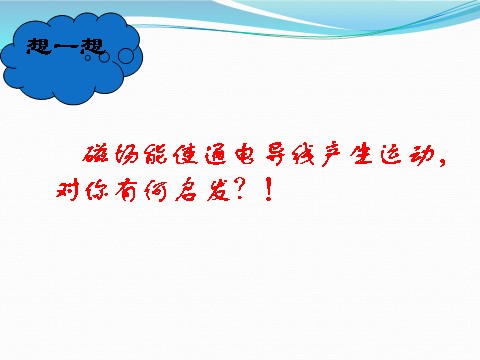 想一想

磁场能使通电导线产生运动，对你有何启发？！